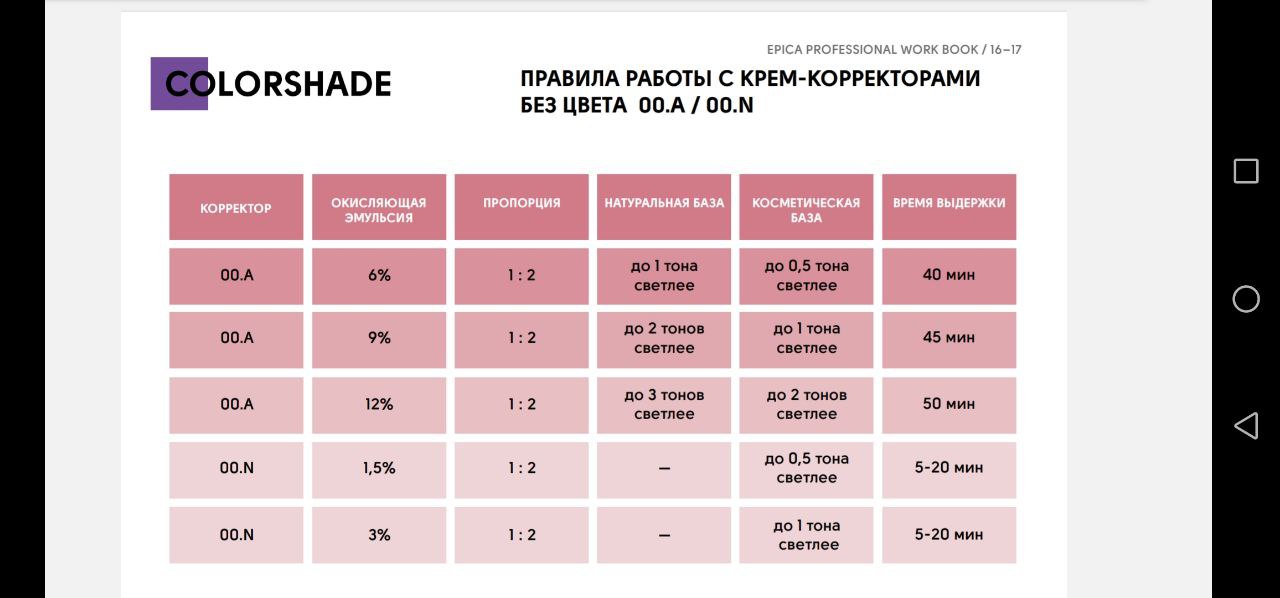 EPICA PROFESSIONAL WORK BOOK / 16–17

COLORSHADE

ПРАВИЛА РАБОТЫ С КРЕМ-КОРРЕКТОРАМИ БЕЗ ЦВЕТА 00.A / 00.N

| КОРРЕКТОР | ОКИСЛЯЮЩАЯ ЭМУЛЬСИЯ | ПРОПОРЦИЯ | НАТУРАЛЬНАЯ БАЗА | КОСМЕТИЧЕСКАЯ БАЗА | ВРЕМЯ ВЫДЕРЖКИ |
|---|---|---|---|---|---|
| 00.A | 6% | 1 : 2 | до 1 тона светлее | до 0,5 тона светлее | 40 мин |
| 00.A | 9% | 1 : 2 | до 2 тонов светлее | до 1 тона светлее | 45 мин |
| 00.A | 12% | 1 : 2 | до 3 тонов светлее | до 2 тонов светлее | 50 мин |
| 00.N | 1,5% | 1 : 2 | – | до 0,5 тона светлее | 5-20 мин |
| 00.N | 3% | 1 : 2 | – | до 1 тона светлее | 5-20 мин |